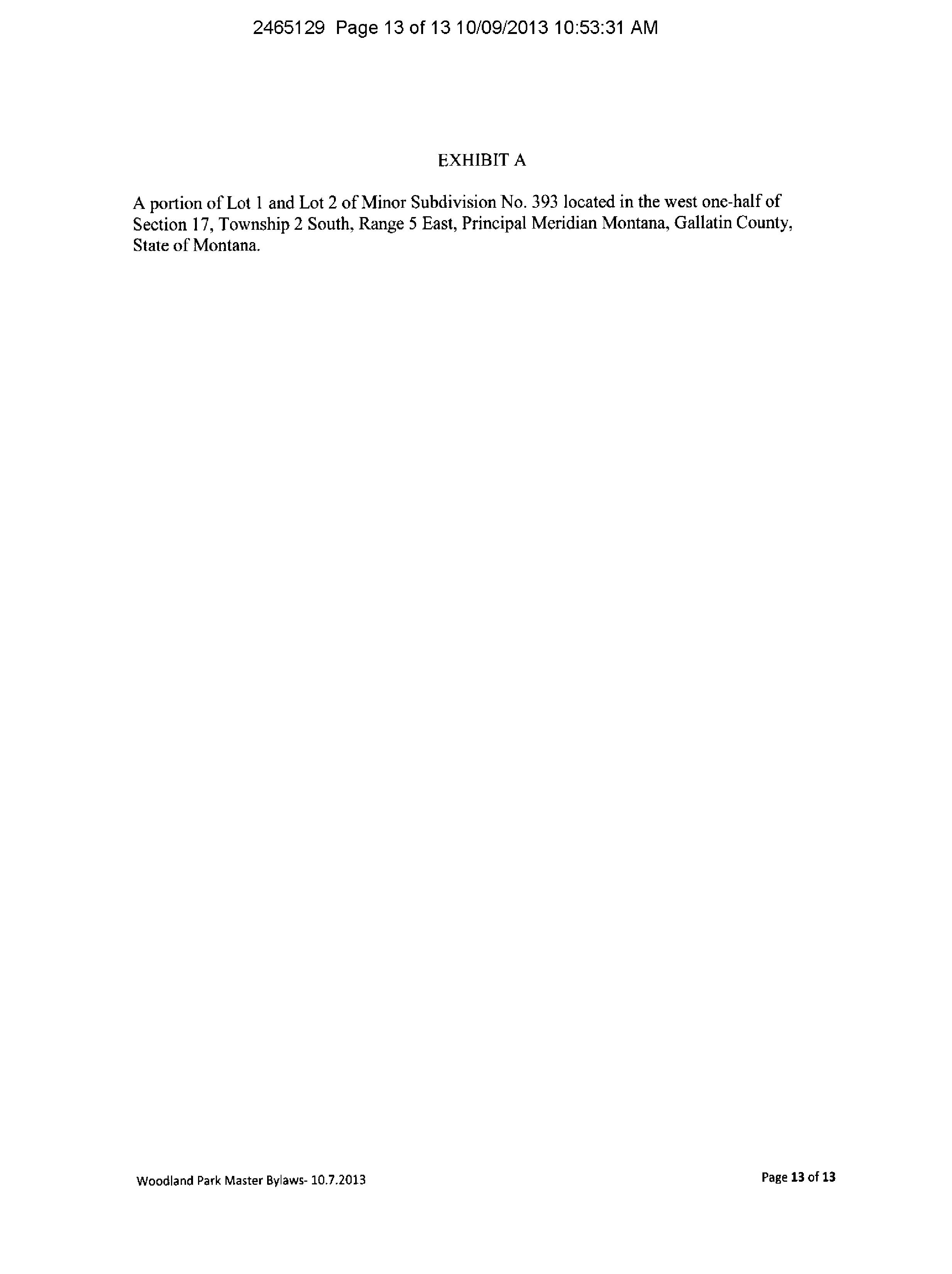 2465129 Page 13 of 13 10/09/2013 10:53:31 AM

EXHIBIT A

A portion of Lot 1 and Lot 2 of Minor Subdivision No. 393 located in the west one-half of Section 17, Township 2 South, Range 5 East, Principal Meridian Montana, Gallatin County, State of Montana.

Woodland Park Master Bylaws- 10.7.2013

Page 13 of 13